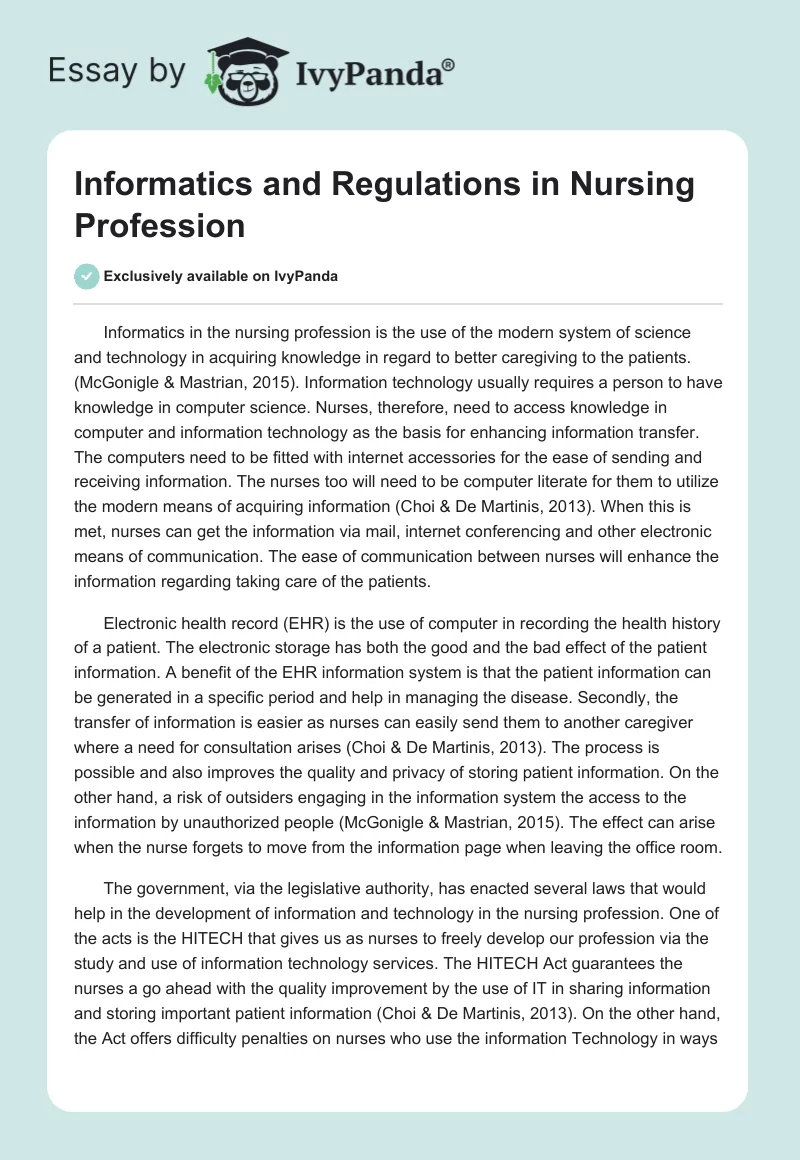 Essay by IvyPanda®

Informatics and Regulations in Nursing Profession

Exclusively available on IvyPanda

Informatics in the nursing profession is the use of the modern system of science and technology in acquiring knowledge in regard to better caregiving to the patients. (McGonigle & Mastrian, 2015). Information technology usually requires a person to have knowledge in computer science. Nurses, therefore, need to access knowledge in computer and information technology as the basis for enhancing information transfer. The computers need to be fitted with internet accessories for the ease of sending and receiving information. The nurses too will need to be computer literate for them to utilize the modern means of acquiring information (Choi & De Martinis, 2013). When this is met, nurses can get the information via mail, internet conferencing and other electronic means of communication. The ease of communication between nurses will enhance the information regarding taking care of the patients.

Electronic health record (EHR) is the use of computer in recording the health history of a patient. The electronic storage has both the good and the bad effect of the patient information. A benefit of the EHR information system is that the patient information can be generated in a specific period and help in managing the disease. Secondly, the transfer of information is easier as nurses can easily send them to another caregiver where a need for consultation arises (Choi & De Martinis, 2013). The process is possible and also improves the quality and privacy of storing patient information. On the other hand, a risk of outsiders engaging in the information system the access to the information by unauthorized people (McGonigle & Mastrian, 2015). The effect can arise when the nurse forgets to move from the information page when leaving the office room.

The government, via the legislative authority, has enacted several laws that would help in the development of information and technology in the nursing profession. One of the acts is the HITECH that gives us as nurses to freely develop our profession via the study and use of information technology services. The HITECH Act guarantees the nurses a go ahead with the quality improvement by the use of IT in sharing information and storing important patient information (Choi & De Martinis, 2013). On the other hand, the Act offers difficulty penalties on nurses who use the information Technology in ways